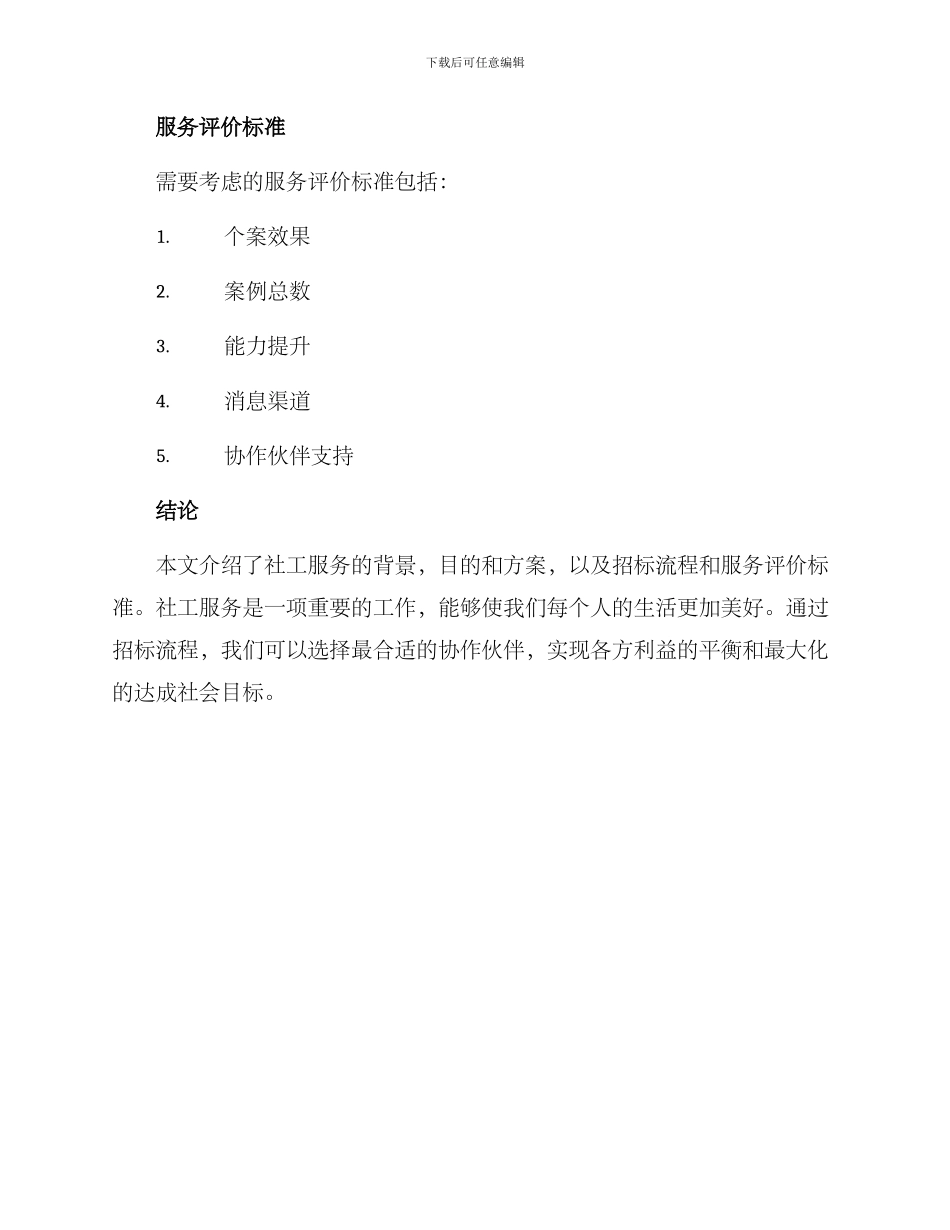 下载后可任意编辑

服务评价标准

需要考虑的服务评价标准包括：

1. 个案效果

2. 案例总数

3. 能力提升

4. 消息渠道

5. 协作伙伴支持

结论

本文介绍了社工服务的背景，目的和方案，以及招标流程和服务评价标准。社工服务是一项重要的工作，能够使我们每个人的生活更加美好。通过招标流程，我们可以选择最合适的协作伙伴，实现各方利益的平衡和最大化的达成社会目标。